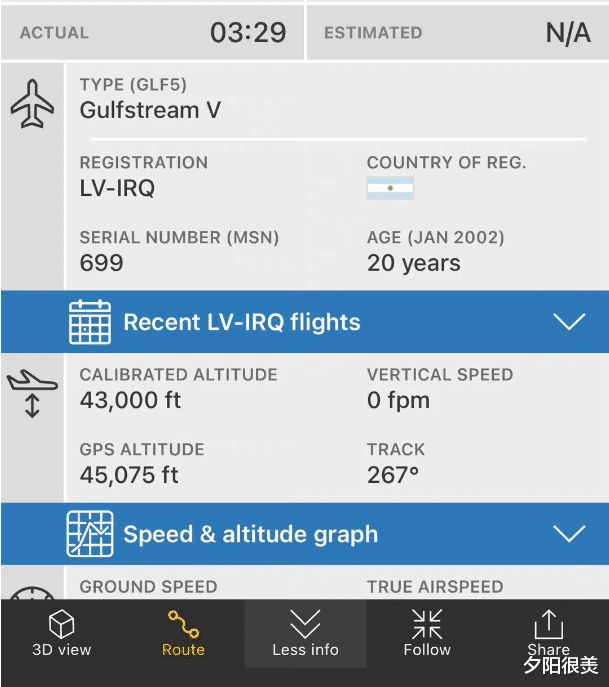 ACTUAL 03:29

ESTIMATED N/A

TYPE (GLF5)
Gulfstream V

REGISTRATION
LV-IRQ

COUNTRY OF REG.

SERIAL NUMBER (MSN)
699

AGE (JAN 2002)
20 years

Recent LV-IRQ flights

CALIBRATED ALTITUDE
43,000 ft

VERTICAL SPEED
0 fpm

GPS ALTITUDE
45,075 ft

TRACK
267°

Speed & altitude graph

GROUND SPEED

TRUE AIRSPEED

3D view
Route
Less info
Follow
Share

夕阳很美